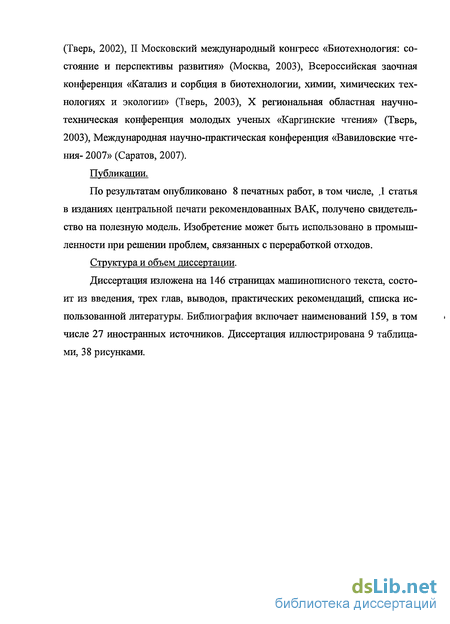 (Тверь, 2002), II Московский международный конгресс «Биотехнология: состояние и перспективы развития» (Москва, 2003), Всероссийская заочная конференция «Катализ и сорбция в биотехнологии, химии, химических технологиях и экологии» (Тверь, 2003), X региональная областная научно-техническая конференция молодых ученых «Каргинские чтения» (Тверь, 2003), Международная научно-практическая конференция «Вавиловские чтения- 2007» (Саратов, 2007).

Публикации.

По результатам опубликовано 8 печатных работ, в том числе, 1 статья в изданиях центральной печати рекомендованных ВАК, получено свидетельство на полезную модель. Изобретение может быть использовано в промышленности при решении проблем, связанных с переработкой отходов.

Структура и объем диссертации.

Диссертация изложена на 146 страницах машинописного текста, состоит из введения, трех глав, выводов, практических рекомендаций, списка использованной литературы. Библиография включает наименований 159, в том числе 27 иностранных источников. Диссертация иллюстрирована 9 таблицами, 38 рисунками.

dsLib.net
библиотека диссертаций